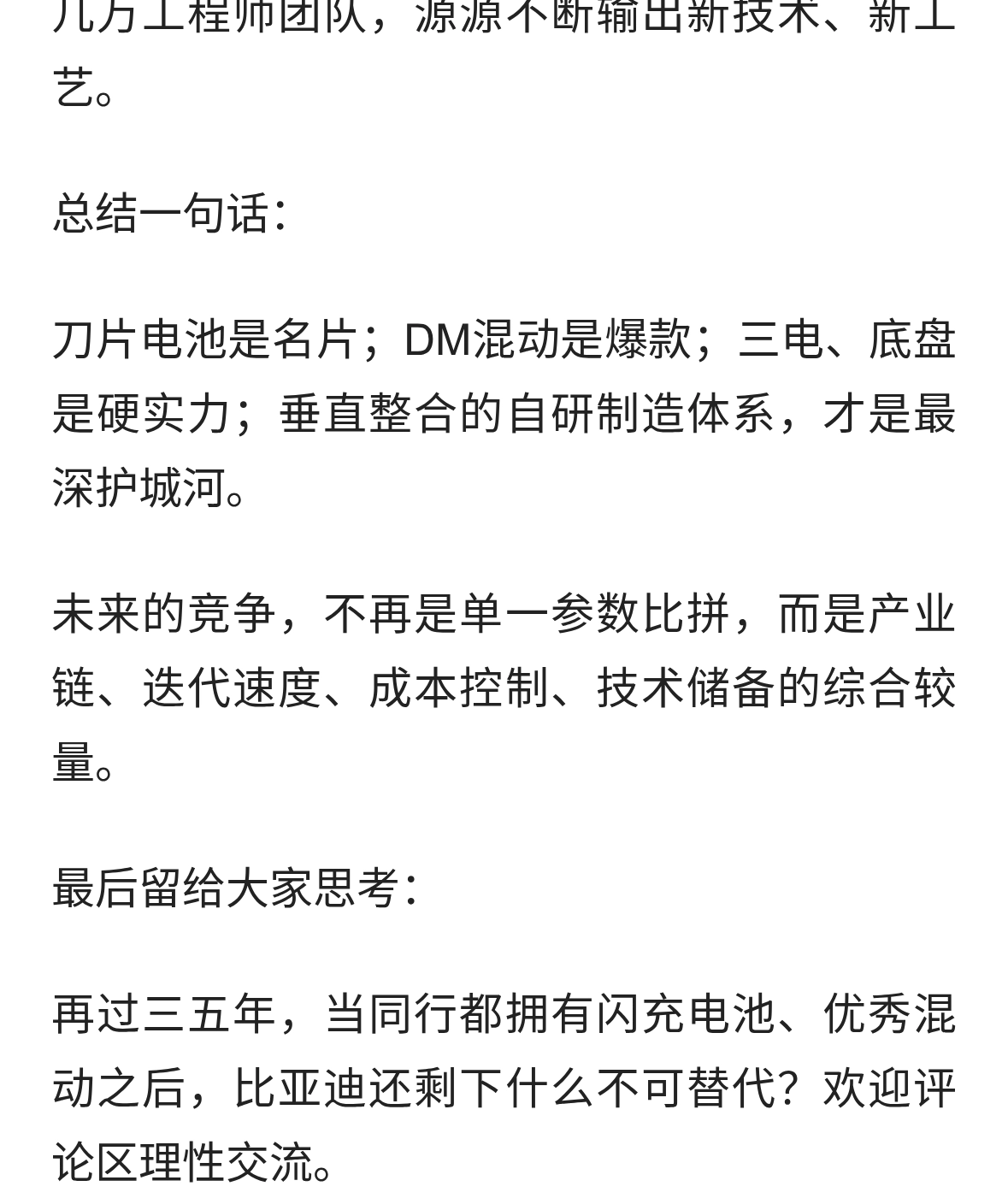 几万工程师团队，源源不断输出新技术、新工艺。

总结一句话：

刀片电池是名片；DM混动是爆款；三电、底盘是硬实力；垂直整合的自研制造体系，才是最深护城河。

未来的竞争，不再是单一参数比拼，而是产业链、迭代速度、成本控制、技术储备的综合较量。

最后留给大家思考：

再过三五年，当同行都拥有闪充电池、优秀混动之后，比亚迪还剩下什么不可替代？欢迎评论区理性交流。